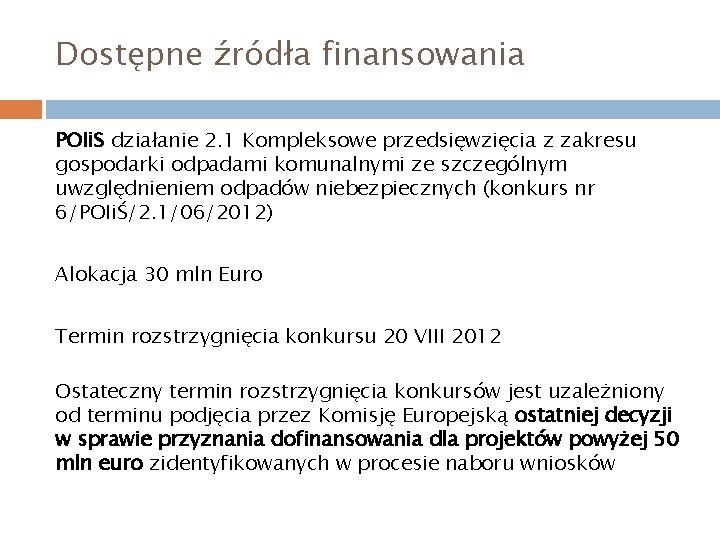 Dostępne źródła finansowania

POIiS działanie 2.1 Kompleksowe przedsięwzięcia z zakresu gospodarki odpadami komunalnymi ze szczególnym uwzględnieniem odpadów niebezpiecznych (konkurs nr 6/POIiŚ/2.1/06/2012)

Alokacja 30 mln Euro

Termin rozstrzygnięcia konkursu 20 VIII 2012

Ostateczny termin rozstrzygnięcia konkursów jest uzależniony od terminu podjęcia przez Komisję Europejską ostatniej decyzji w sprawie przyznania dofinansowania dla projektów powyżej 50 mln euro zidentyfikowanych w procesie naboru wniosków